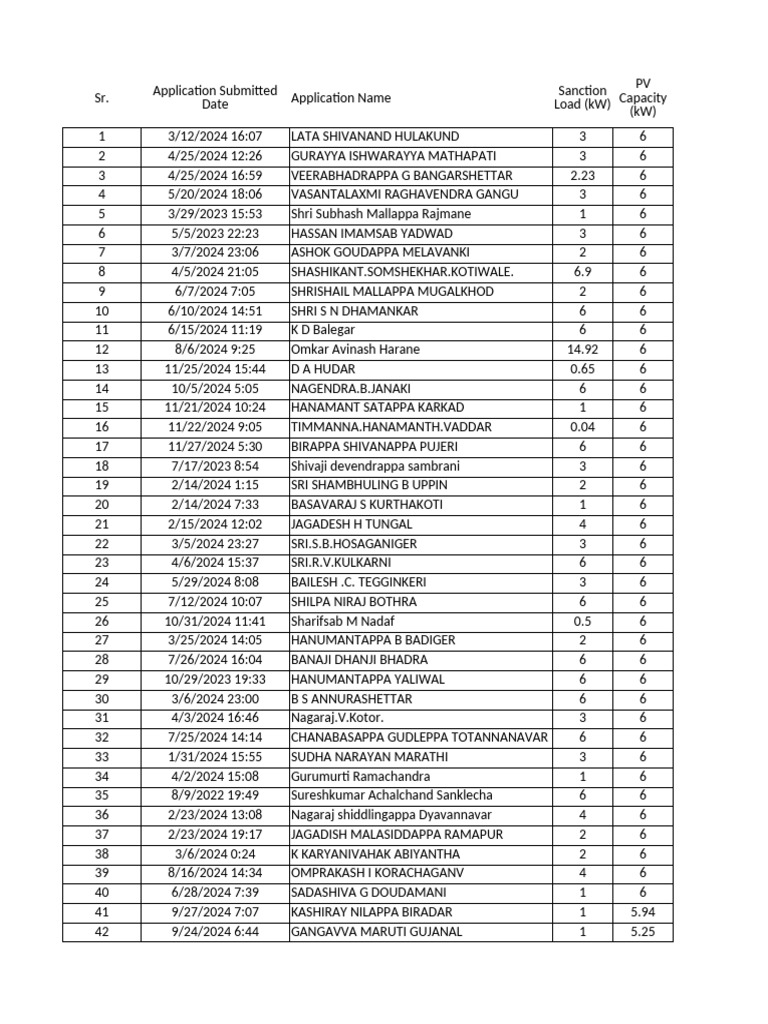 | Sr. | Application Submitted Date | Application Name | Sanction Load (kW) | PV Capacity (kW) |
|---|---|---|---|---|
| 1 | 3/12/2024 16:07 | LATA SHIVANAND HULAKUND | 3 | 6 |
| 2 | 4/25/2024 12:26 | GURAYYA ISHWARAYYA MATHAPATI | 3 | 6 |
| 3 | 4/25/2024 16:59 | VEERABHADRAPPA G BANGARSHETTAR | 2.23 | 6 |
| 4 | 5/20/2024 18:06 | VASANTALAXMI RAGHAVENDRA GANGU | 3 | 6 |
| 5 | 3/29/2023 15:53 | Shri Subhash Mallappa Rajmane | 1 | 6 |
| 6 | 5/5/2023 22:23 | HASSAN IMAMSAB YADWAD | 3 | 6 |
| 7 | 3/7/2024 23:06 | ASHOK GOUDAPPA MELAVANKI | 2 | 6 |
| 8 | 4/5/2024 21:05 | SHASHIKANT.SOMSHEKHAR.KOTIWALE. | 6.9 | 6 |
| 9 | 6/7/2024 7:05 | SHRISHAIL MALLAPPA MUGALKHOD | 2 | 6 |
| 10 | 6/10/2024 14:51 | SHRI S N DHAMANKAR | 6 | 6 |
| 11 | 6/15/2024 11:19 | K D Balegar | 6 | 6 |
| 12 | 8/6/2024 9:25 | Omkar Avinash Harane | 14.92 | 6 |
| 13 | 11/25/2024 15:44 | D A HUDAR | 0.65 | 6 |
| 14 | 10/5/2024 5:05 | NAGENDRA.B.JANAKI | 6 | 6 |
| 15 | 11/21/2024 10:24 | HANAMANT SATAPPA KARKAD | 1 | 6 |
| 16 | 11/22/2024 9:05 | TIMMANNA.HANAMANTH.VADDAR | 0.04 | 6 |
| 17 | 11/27/2024 5:30 | BIRAPPA SHIVANAPPA PUJERI | 6 | 6 |
| 18 | 7/17/2023 8:54 | Shivaji devendrappa sambrani | 3 | 6 |
| 19 | 2/14/2024 1:15 | SRI SHAMBHULING B UPPIN | 2 | 6 |
| 20 | 2/14/2024 7:33 | BASAVARAJ S KURTHAKOTI | 1 | 6 |
| 21 | 2/15/2024 12:02 | JAGADESH H TUNGAL | 4 | 6 |
| 22 | 3/5/2024 23:27 | SRI.S.B.HOSAGANIGER | 3 | 6 |
| 23 | 4/6/2024 15:37 | SRI.R.V.KULKARNI | 6 | 6 |
| 24 | 5/29/2024 8:08 | BAILESH .C. TEGGINKERI | 3 | 6 |
| 25 | 7/12/2024 10:07 | SHILPA NIRAJ BOTHRA | 6 | 6 |
| 26 | 10/31/2024 11:41 | Sharifsab M Nadaf | 0.5 | 6 |
| 27 | 3/25/2024 14:05 | HANUMANTAPPA B BADIGER | 2 | 6 |
| 28 | 7/26/2024 16:04 | BANAJI DHANJI BHADRA | 6 | 6 |
| 29 | 10/29/2023 19:33 | HANUMANTAPPA YALIWAL | 6 | 6 |
| 30 | 3/6/2024 23:00 | B S ANNURASHETTAR | 6 | 6 |
| 31 | 4/3/2024 16:46 | Nagaraj.V.Kotor. | 3 | 6 |
| 32 | 7/25/2024 14:14 | CHANABASAPPA GUDLEPPA TOTANNANAVAR | 6 | 6 |
| 33 | 1/31/2024 15:55 | SUDHA NARAYAN MARATHI | 3 | 6 |
| 34 | 4/2/2024 15:08 | Gurumurti Ramachandra | 1 | 6 |
| 35 | 8/9/2022 19:49 | Sureshkumar Achalchand Sanklecha | 6 | 6 |
| 36 | 2/23/2024 13:08 | Nagaraj shiddlingappa Dyavannavar | 4 | 6 |
| 37 | 2/23/2024 19:17 | JAGADISH MALASIDDAPPA RAMAPUR | 2 | 6 |
| 38 | 3/6/2024 0:24 | K KARYANIVAHAK ABIYANTHA | 2 | 6 |
| 39 | 8/16/2024 14:34 | OMPRAKASH I KORACHAGANV | 4 | 6 |
| 40 | 6/28/2024 7:39 | SADASHIVA G DOUDAMANI | 1 | 6 |
| 41 | 9/27/2024 7:07 | KASHIRAY NILAPPA BIRADAR | 1 | 5.94 |
| 42 | 9/24/2024 6:44 | GANGAVVA MARUTI GUJANAL | 1 | 5.25 |